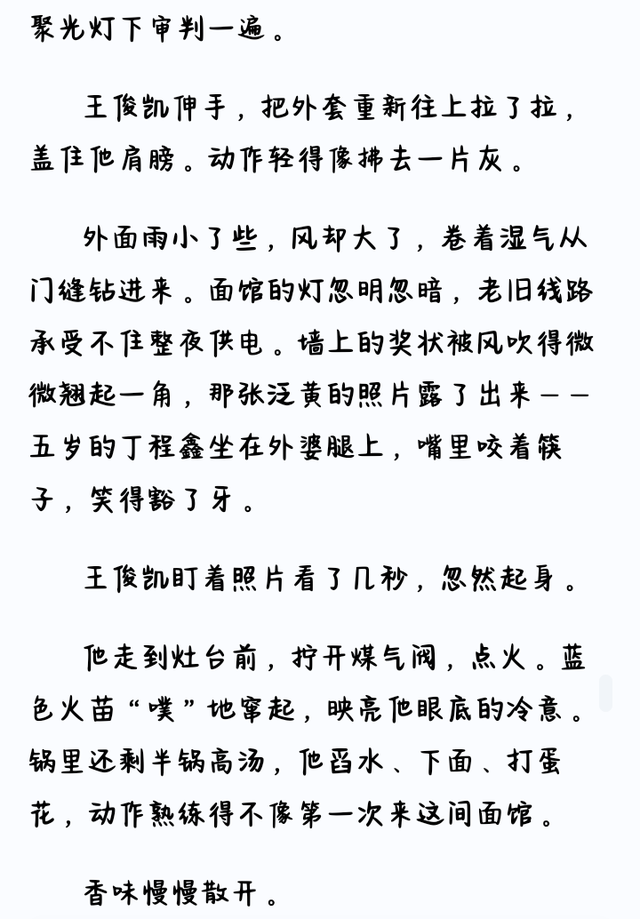 聚光灯下审判一遍。

王俊凯伸手，把外套重新往上拉了拉，盖住他肩膀。动作轻得像拂去一片灰。

外面雨小了些，风却大了，卷着湿气从门缝钻进来。面馆的灯忽明忽暗，老旧线路承受不住整夜供电。墙上的奖状被风吹得微微翘起一角，那张泛黄的照片露了出来——五岁的丁程鑫坐在外婆腿上，嘴里咬着筷子，笑得豁了牙。

王俊凯盯着照片看了几秒，忽然起身。

他走到灶台前，拧开煤气阀，点火。蓝色火苗“噗”地窜起，映亮他眼底的冷意。锅里还剩半锅高汤，他舀水、下面、打蛋花，动作熟练得不像第一次来这间面馆。

香味慢慢散开。